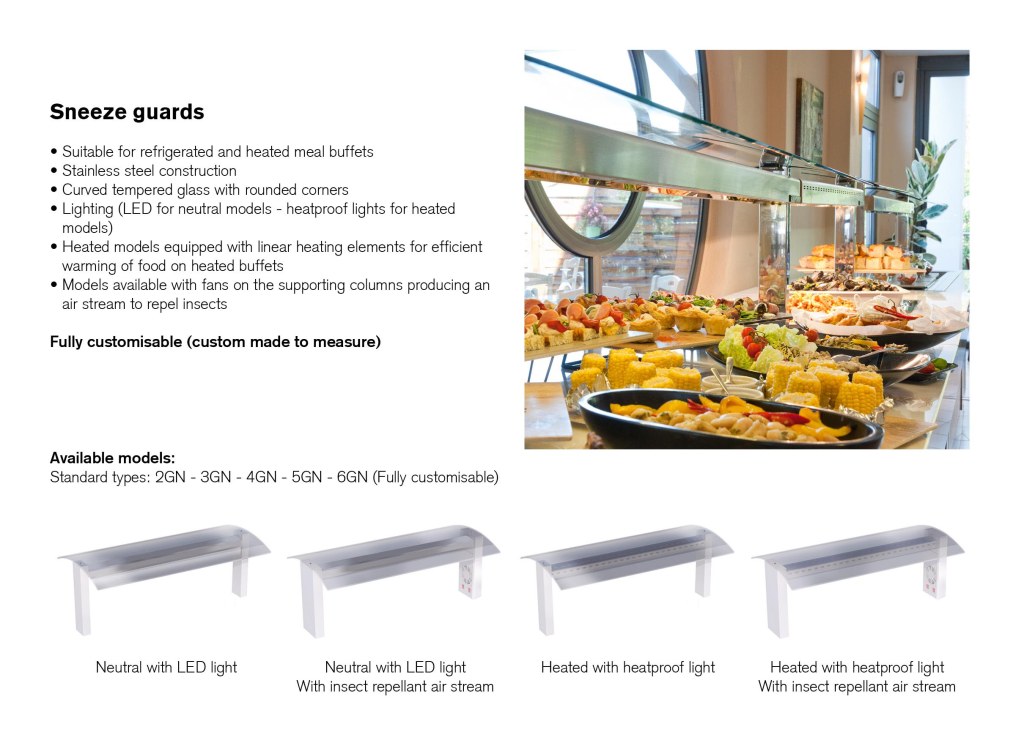 Sneeze guards

• Suitable for refrigerated and heated meal buffets
• Stainless steel construction
• Curved tempered glass with rounded corners
• Lighting (LED for neutral models - heatproof lights for heated models)
• Heated models equipped with linear heating elements for efficient warming of food on heated buffets
• Models available with fans on the supporting columns producing an air stream to repel insects

Fully customisable (custom made to measure)

Available models:
Standard types: 2GN - 3GN - 4GN - 5GN - 6GN (Fully customisable)

Neutral with LED light

Neutral with LED light
With insect repellant air stream

Heated with heatproof light

Heated with heatproof light
With insect repellant air stream